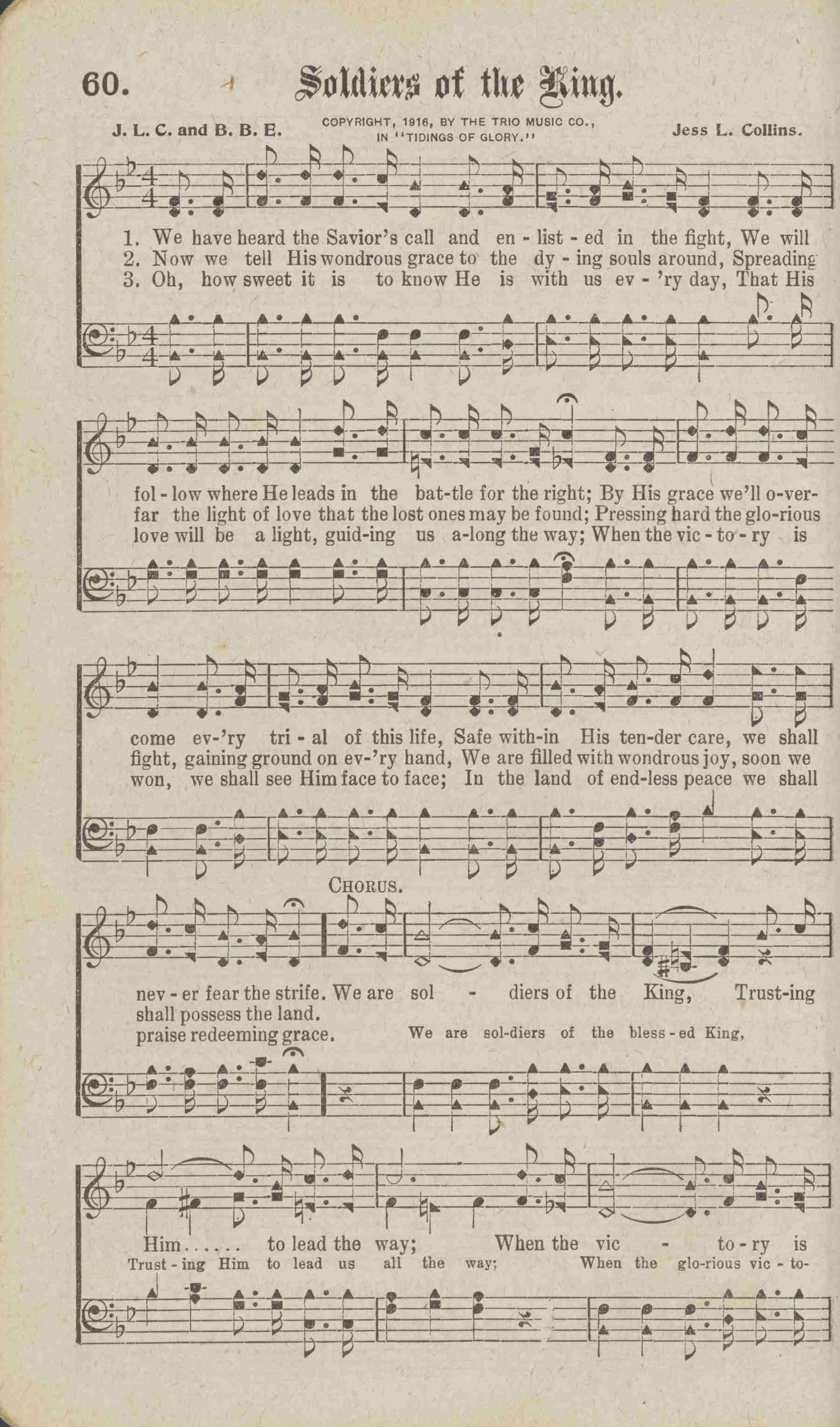 60. Soldiers of the King.

J. L. C. and B. B. E.

COPYRIGHT, 1916, BY THE TRIO MUSIC CO., IN "TIDINGS OF GLORY."

Jess L. Collins.

1. We have heard the Savior's call and en - list - ed in the fight, We will
2. Now we tell His wondrous grace to the dy - ing souls around, Spreading
3. Oh, how sweet it is to know He is with us ev - 'ry day, That His

fol - low where He leads in the bat-tle for the right; By His grace we'll o-ver-
far the light of love that the lost ones may be found; Pressing hard the glo-rious
love will be a light, guid-ing us a-long the way; When the vic - to - ry is

come ev-'ry tri - al of this life, Safe with-in His ten-der care, we shall
fight, gaining ground on ev-'ry hand, We are filled with wondrous joy, soon we
won, we shall see Him face to face; In the land of end-less peace we shall

CHORUS.

nev - er fear the strife. We are sol - diers of the King, Trust-ing
shall possess the land.
praise redeeming grace. We are sol-diers of the bless - ed King,

Him...... to lead the way; When the vic - to - ry is
Trust - ing Him to lead us all the way; When the glo-rious vic - to-